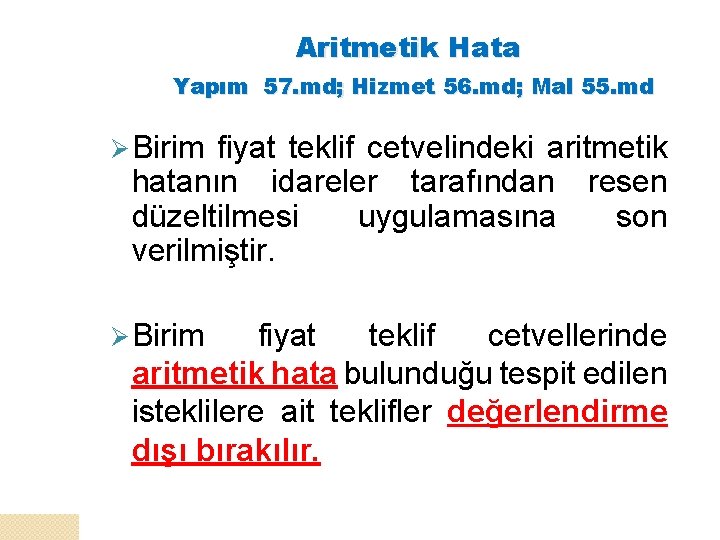 Aritmetik Hata

Yapım 57.md; Hizmet 56.md; Mal 55.md

➢ Birim fiyat teklif cetvelindeki aritmetik hatanın idareler tarafından resen düzeltilmesi uygulamasına son verilmiştir.

➢ Birim fiyat teklif cetvellerinde aritmetik hata bulunduğu tespit edilen isteklilere ait teklifler değerlendirme dışı bırakılır.